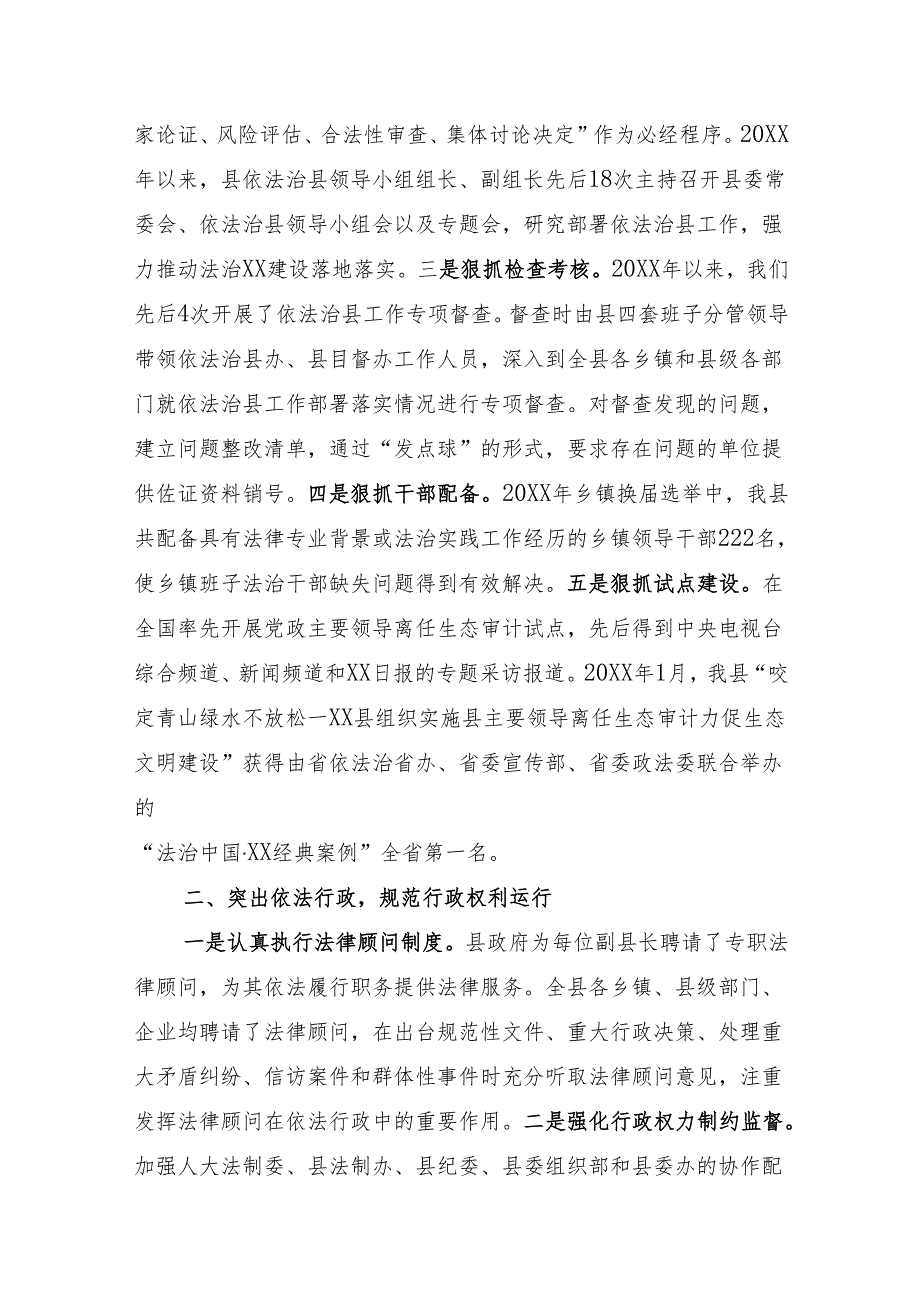 家论证、风险评估、合法性审查、集体讨论决定”作为必经程序。20XX年以来，县依法治县领导小组组长、副组长先后18次主持召开县委常委会、依法治县领导小组会以及专题会，研究部署依法治县工作，强力推动法治XX建设落地落实。三是狠抓检查考核。20XX年以来，我们先后4次开展了依法治县工作专项督查。督查时由县四套班子分管领导带领依法治县办、县目督办工作人员，深入到全县各乡镇和县级各部门就依法治县工作部署落实情况进行专项督查。对督查发现的问题，建立问题整改清单，通过“发点球”的形式，要求存在问题的单位提供佐证资料销号。四是狠抓干部配备。20XX年乡镇换届选举中，我县共配备具有法律专业背景或法治实践工作经历的乡镇领导干部222名，使乡镇班子法治干部缺失问题得到有效解决。五是狠抓试点建设。在全国率先开展党政主要领导离任生态审计试点，先后得到中央电视台综合频道、新闻频道和XX日报的专题采访报道。20XX年1月，我县“咬定青山绿水不放松—XX县组织实施县主要领导离任生态审计力促生态文明建设”获得由省依法治省办、省委宣传部、省委政法委联合举办的
“法治中国·XX经典案例”全省第一名。

二、突出依法行政，规范行政权利运行

一是认真执行法律顾问制度。县政府为每位副县长聘请了专职法律顾问，为其依法履行职务提供法律服务。全县各乡镇、县级部门、企业均聘请了法律顾问，在出台规范性文件、重大行政决策、处理重大矛盾纠纷、信访案件和群体性事件时充分听取法律顾问意见，注重发挥法律顾问在依法行政中的重要作用。二是强化行政权力制约监督。加强人大法制委、县法制办、县纪委、县委组织部和县委办的协作配